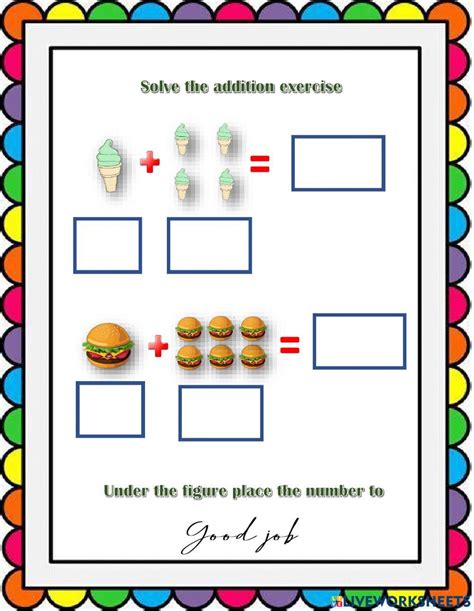 Solve the addition exercise

+ =

+ =

Under the figure place the number to

Good job

LIVEWORKSHEETS